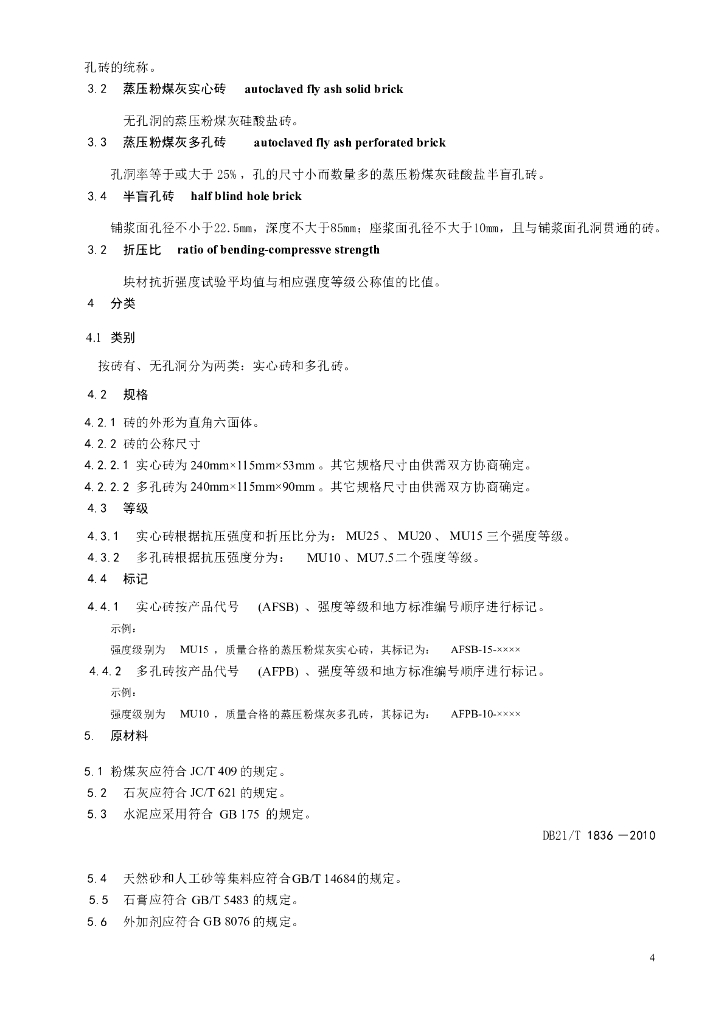 孔砖的统称。

3.2 蒸压粉煤灰实心砖 autoclaved fly ash solid brick

无孔洞的蒸压粉煤灰硅酸盐砖。

3.3 蒸压粉煤灰多孔砖 autoclaved fly ash perforated brick

孔洞率等于或大于 25%，孔的尺寸小而数量多的蒸压粉煤灰硅酸盐半盲孔砖。

3.4 半盲孔砖 half blind hole brick

铺浆面孔径不小于22.5mm，深度不大于85mm；座浆面孔径不大于10mm，且与铺浆面孔洞贯通的砖。

3.2 折压比 ratio of bending-compressve strength

块材抗折强度试验平均值与相应强度等级公称值的比值。

4 分类

4.1 类别

按砖有、无孔洞分为两类：实心砖和多孔砖。

4.2 规格

4.2.1 砖的外形为直角六面体。

4.2.2 砖的公称尺寸

4.2.2.1 实心砖为 240mm×115mm×53mm 。其它规格尺寸由供需双方协商确定。

4.2.2.2 多孔砖为 240mm×115mm×90mm 。其它规格尺寸由供需双方协商确定。

4.3 等级

4.3.1 实心砖根据抗压强度和折压比分为： MU25 、 MU20 、 MU15 三个强度等级。

4.3.2 多孔砖根据抗压强度分为： MU10 、MU7.5 二个强度等级。

4.4 标记

4.4.1 实心砖按产品代号 (AFSB) 、强度等级和地方标准编号顺序进行标记。

示例：

强度级别为 MU15 ，质量合格的蒸压粉煤灰实心砖，其标记为： AFSB-15-××××

4.4.2 多孔砖按产品代号 (AFPB) 、强度等级和地方标准编号顺序进行标记。

示例：

强度级别为 MU10 ，质量合格的蒸压粉煤灰多孔砖，其标记为： AFPB-10-××××

5. 原材料

5.1 粉煤灰应符合 JC/T 409 的规定。

5.2 石灰应符合 JC/T 621 的规定。

5.3 水泥应采用符合 GB 175 的规定。

DB21/T 1836 —2010

5.4 天然砂和人工砂等集料应符合GB/T 14684的规定。

5.5 石膏应符合 GB/T 5483 的规定。

5.6 外加剂应符合 GB 8076 的规定。

4